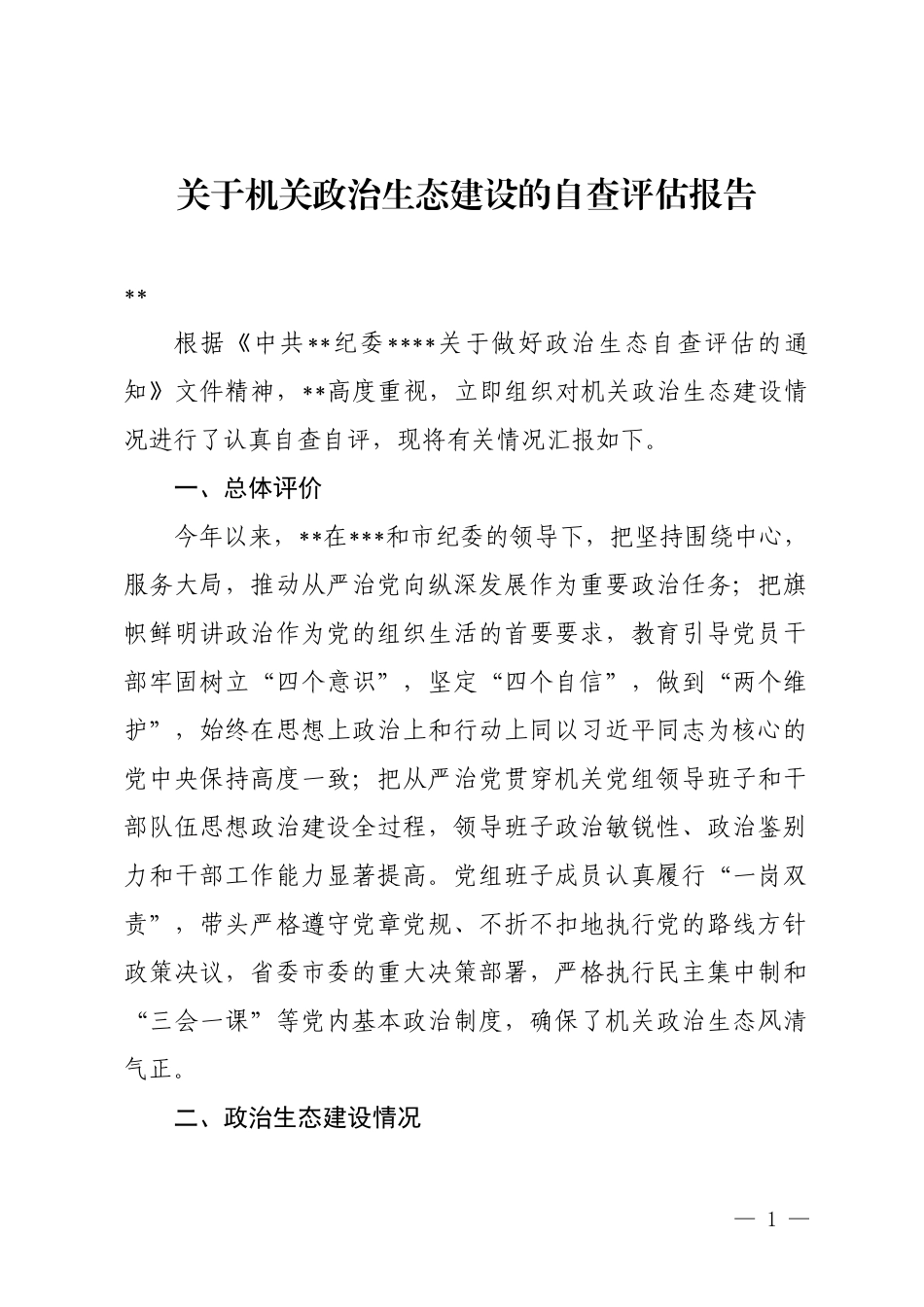 关于机关政治生态建设的自查评估报告

**

根据《中共**纪委****关于做好政治生态自查评估的通知》文件精神，**高度重视，立即组织对机关政治生态建设情况进行了认真自查自评，现将有关情况汇报如下。

一、总体评价

今年以来，**在***和市纪委的领导下，把坚持围绕中心，服务大局，推动从严治党向纵深发展作为重要政治任务；把旗帜鲜明讲政治作为党的组织生活的首要要求，教育引导党员干部牢固树立“四个意识”，坚定“四个自信”，做到“两个维护”，始终在思想上政治上和行动上同以习近平同志为核心的党中央保持高度一致；把从严治党贯穿机关党组领导班子和干部队伍思想政治建设全过程，领导班子政治敏锐性、政治鉴别力和干部工作能力显著提高。党组班子成员认真履行“一岗双责”，带头严格遵守党章党规、不折不扣地执行党的路线方针政策决议，省委市委的重大决策部署，严格执行民主集中制和“三会一课”等党内基本政治制度，确保了机关政治生态风清气正。

二、政治生态建设情况

— 1 —